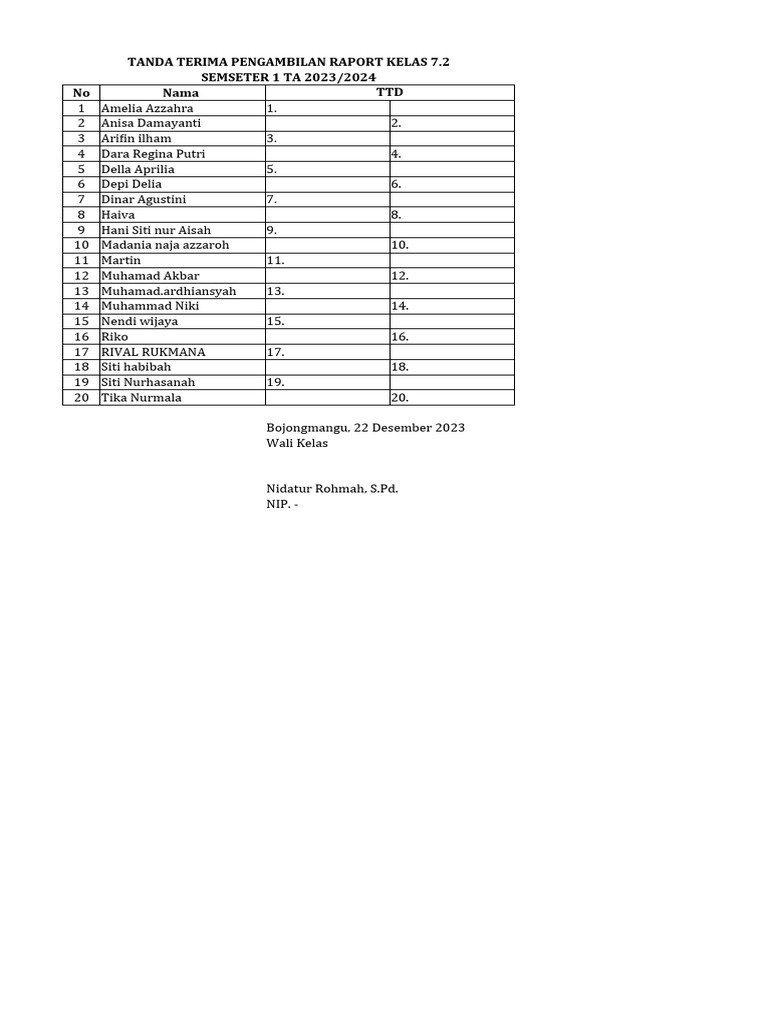 TANDA TERIMA PENGAMBILAN RAPORT KELAS 7.2
SEMSETER 1 TA 2023/2024

| No | Nama | TTD | |
|---|---|---|---|
| 1 | Amelia Azzahra | 1. | |
| 2 | Anisa Damayanti | | 2. |
| 3 | Arifin ilham | 3. | |
| 4 | Dara Regina Putri | | 4. |
| 5 | Della Aprilia | 5. | |
| 6 | Depi Delia | | 6. |
| 7 | Dinar Agustini | 7. | |
| 8 | Haiva | | 8. |
| 9 | Hani Siti nur Aisah | 9. | |
| 10 | Madania naja azzaroh | | 10. |
| 11 | Martin | 11. | |
| 12 | Muhamad Akbar | | 12. |
| 13 | Muhamad.ardhiansyah | 13. | |
| 14 | Muhammad Niki | | 14. |
| 15 | Nendi wijaya | 15. | |
| 16 | Riko | | 16. |
| 17 | RIVAL RUKMANA | 17. | |
| 18 | Siti habibah | | 18. |
| 19 | Siti Nurhasanah | 19. | |
| 20 | Tika Nurmala | | 20. |

Bojongmangu, 22 Desember 2023
Wali Kelas

Nidatur Rohmah, S.Pd.
NIP. -